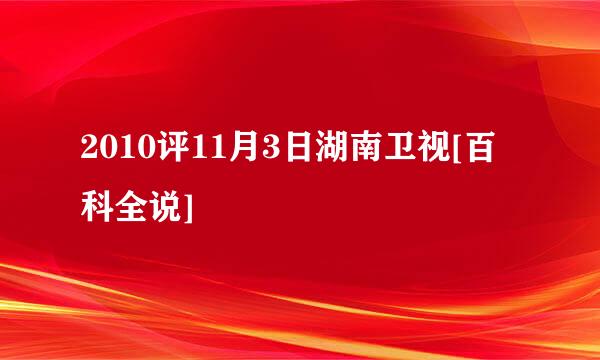 2010评11月3日湖南卫视[百科全说]